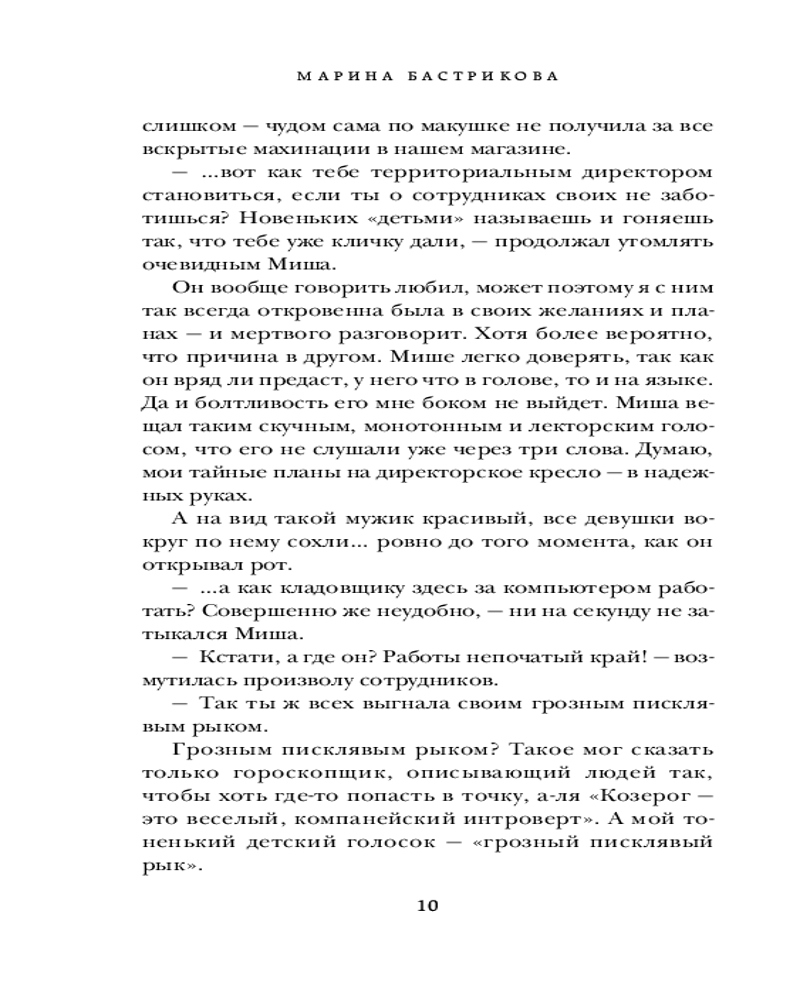 МАРИНА БАСТРИКОВА

слишком — чудом сама по макушке не получила за все вскрытые махинации в нашем магазине.

— ...вот как тебе территориальным директором становиться, если ты о сотрудниках своих не заботишься? Новеньких «детьми» называешь и гоняешь так, что тебе уже кличку дали, — продолжал утомлять очевидным Миша.

Он вообще говорить любил, может поэтому я с ним так всегда откровенна была в своих желаниях и планах — и мертвого разговорит. Хотя более вероятно, что причина в другом. Мише легко доверять, так как он вряд ли предаст, у него что в голове, то и на языке. Да и болтливость его мне боком не выйдет. Миша вещал таким скучным, монотонным и лекторским голосом, что его не слушали уже через три слова. Думаю, мои тайные планы на директорское кресло — в надежных руках.

А на вид такой мужик красивый, все девушки вокруг по нему сохли... ровно до того момента, как он открывал рот.

— ...а как кладовщику здесь за компьютером работать? Совершенно же неудобно, — ни на секунду не затыкался Миша.

— Кстати, а где он? Работы непочатый край! — возмутилась произволу сотрудников.

— Так ты ж всех выгнала своим грозным писклявым рыком.

Грозным писклявым рыком? Такое мог сказать только гороскопщик, описывающий людей так, чтобы хоть где-то попасть в точку, а-ля «Козерог — это веселый, компанейский интроверт». А мой тоненький детский голосок — «грозный писклявый рык».

10